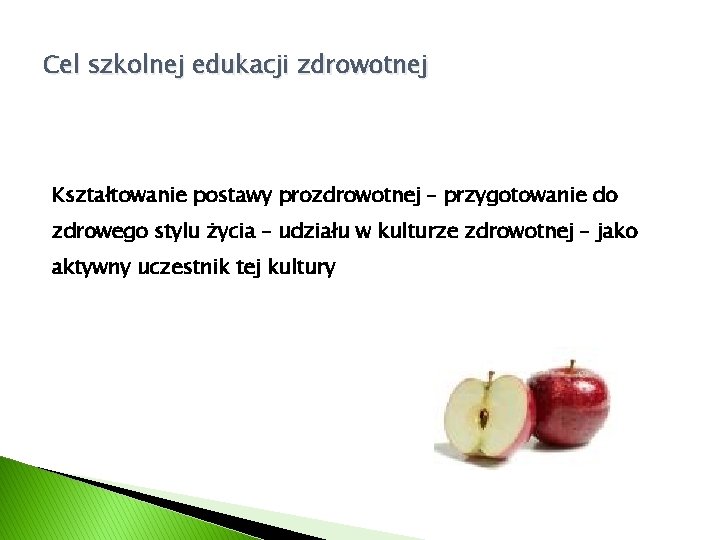 Cel szkolnej edukacji zdrowotnej

Kształtowanie postawy prozdrowotnej – przygotowanie do zdrowego stylu życia – udziału w kulturze zdrowotnej – jako aktywny uczestnik tej kultury